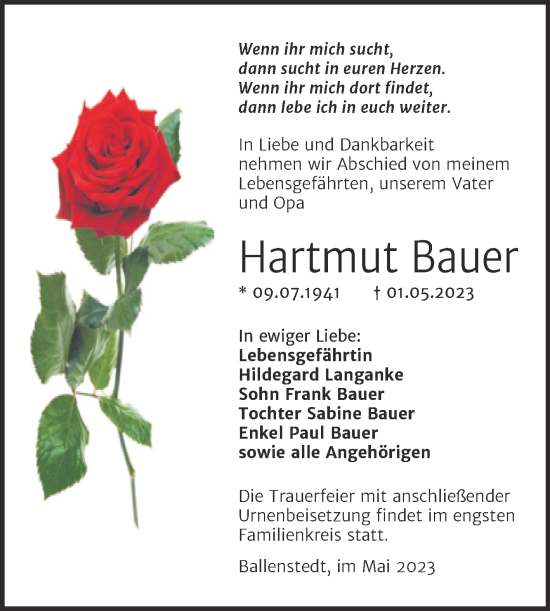 Wenn ihr mich sucht,
dann sucht in euren Herzen.
Wenn ihr mich dort findet,
dann lebe ich in euch weiter.

In Liebe und Dankbarkeit nehmen wir Abschied von meinem Lebensgefährten, unserem Vater und Opa

Hartmut Bauer

* 09.07.1941 † 01.05.2023

In ewiger Liebe:
Lebensgefährtin
Hildegard Langanke
Sohn Frank Bauer
Tochter Sabine Bauer
Enkel Paul Bauer
sowie alle Angehörigen

Die Trauerfeier mit anschließender Urnenbeisetzung findet im engsten Familienkreis statt.

Ballenstedt, im Mai 2023